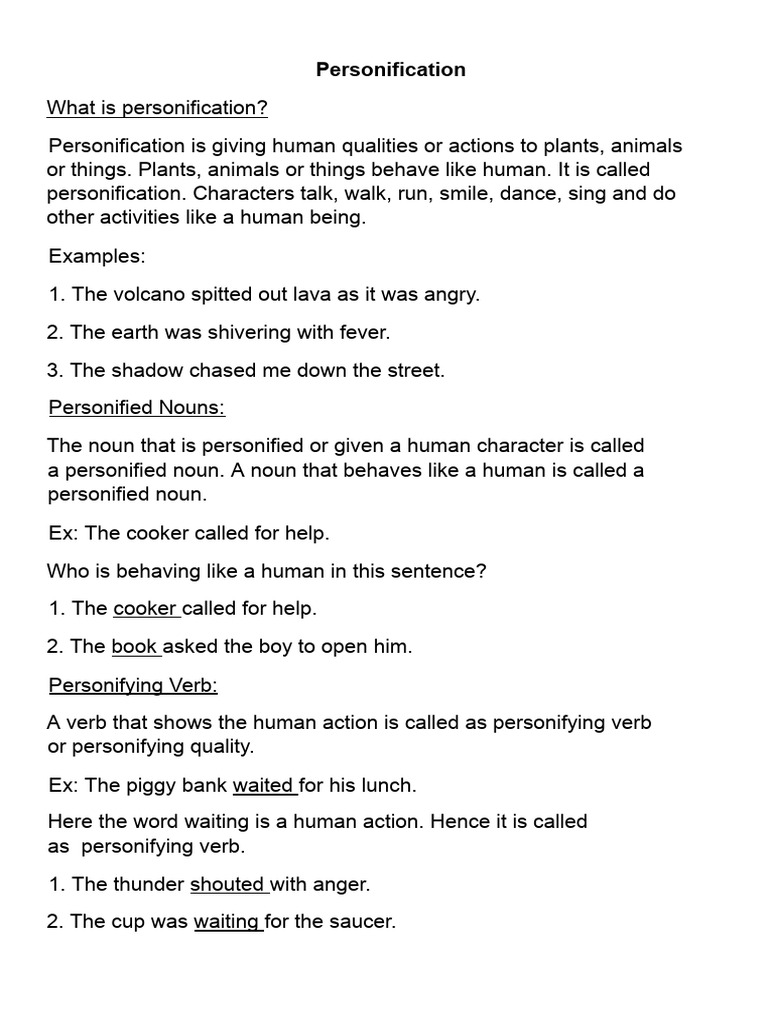 Personification

What is personification?

Personification is giving human qualities or actions to plants, animals or things. Plants, animals or things behave like human. It is called personification. Characters talk, walk, run, smile, dance, sing and do other activities like a human being.

Examples:

1. The volcano spitted out lava as it was angry.

2. The earth was shivering with fever.

3. The shadow chased me down the street.

Personified Nouns:

The noun that is personified or given a human character is called a personified noun. A noun that behaves like a human is called a personified noun.

Ex: The cooker called for help.

Who is behaving like a human in this sentence?

1. The cooker called for help.

2. The book asked the boy to open him.

Personifying Verb:

A verb that shows the human action is called as personifying verb or personifying quality.

Ex: The piggy bank waited for his lunch.

Here the word waiting is a human action. Hence it is called as personifying verb.

1. The thunder shouted with anger.

2. The cup was waiting for the saucer.